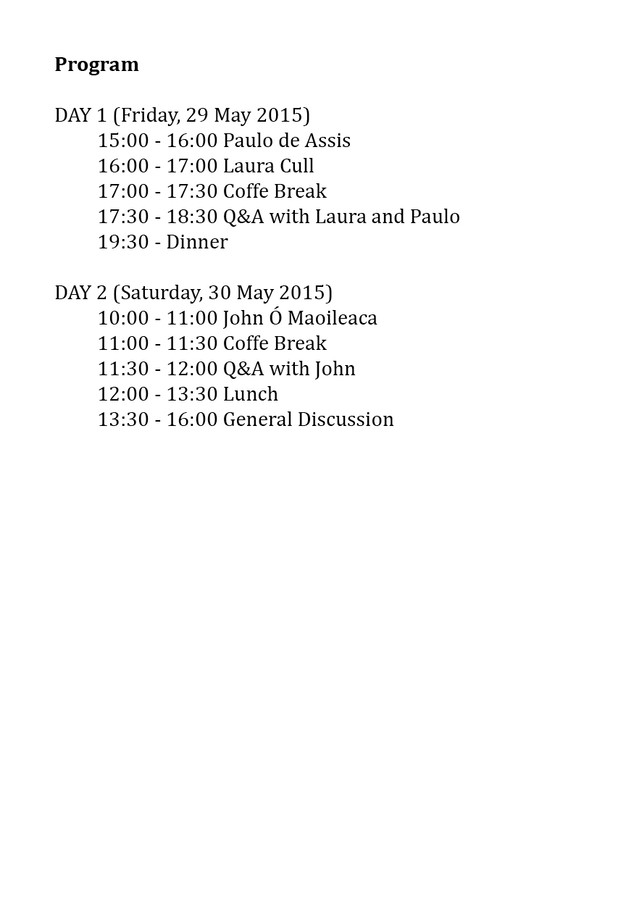 Program

DAY 1 (Friday, 29 May 2015)
15:00 - 16:00 Paulo de Assis
16:00 - 17:00 Laura Cull
17:00 - 17:30 Coffe Break
17:30 - 18:30 Q&A with Laura and Paulo
19:30 - Dinner

DAY 2 (Saturday, 30 May 2015)
10:00 - 11:00 John Ó Maoileaca
11:00 - 11:30 Coffe Break
11:30 - 12:00 Q&A with John
12:00 - 13:30 Lunch
13:30 - 16:00 General Discussion